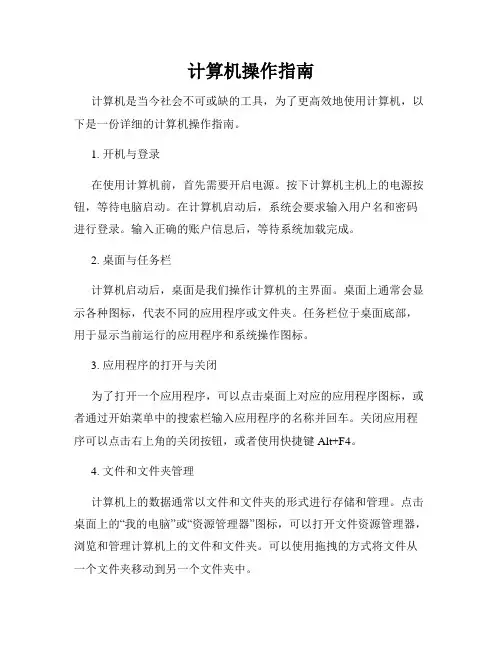 计算机操作指南

计算机是当今社会不可或缺的工具，为了更高效地使用计算机，以下是一份详细的计算机操作指南。

1. 开机与登录

在使用计算机前，首先需要开启电源。按下计算机主机上的电源按钮，等待电脑启动。在计算机启动后，系统会要求输入用户名和密码进行登录。输入正确的账户信息后，等待系统加载完成。

2. 桌面与任务栏

计算机启动后，桌面是我们操作计算机的主界面。桌面上通常会显示各种图标，代表不同的应用程序或文件夹。任务栏位于桌面底部，用于显示当前运行的应用程序和系统操作图标。

3. 应用程序的打开与关闭

为了打开一个应用程序，可以点击桌面上对应的应用程序图标，或者通过开始菜单中的搜索栏输入应用程序的名称并回车。关闭应用程序可以点击右上角的关闭按钮，或者使用快捷键 Alt+F4。

4. 文件和文件夹管理

计算机上的数据通常以文件和文件夹的形式进行存储和管理。点击桌面上的“我的电脑”或“资源管理器”图标，可以打开文件资源管理器，浏览和管理计算机上的文件和文件夹。可以使用拖拽的方式将文件从一个文件夹移动到另一个文件夹中。